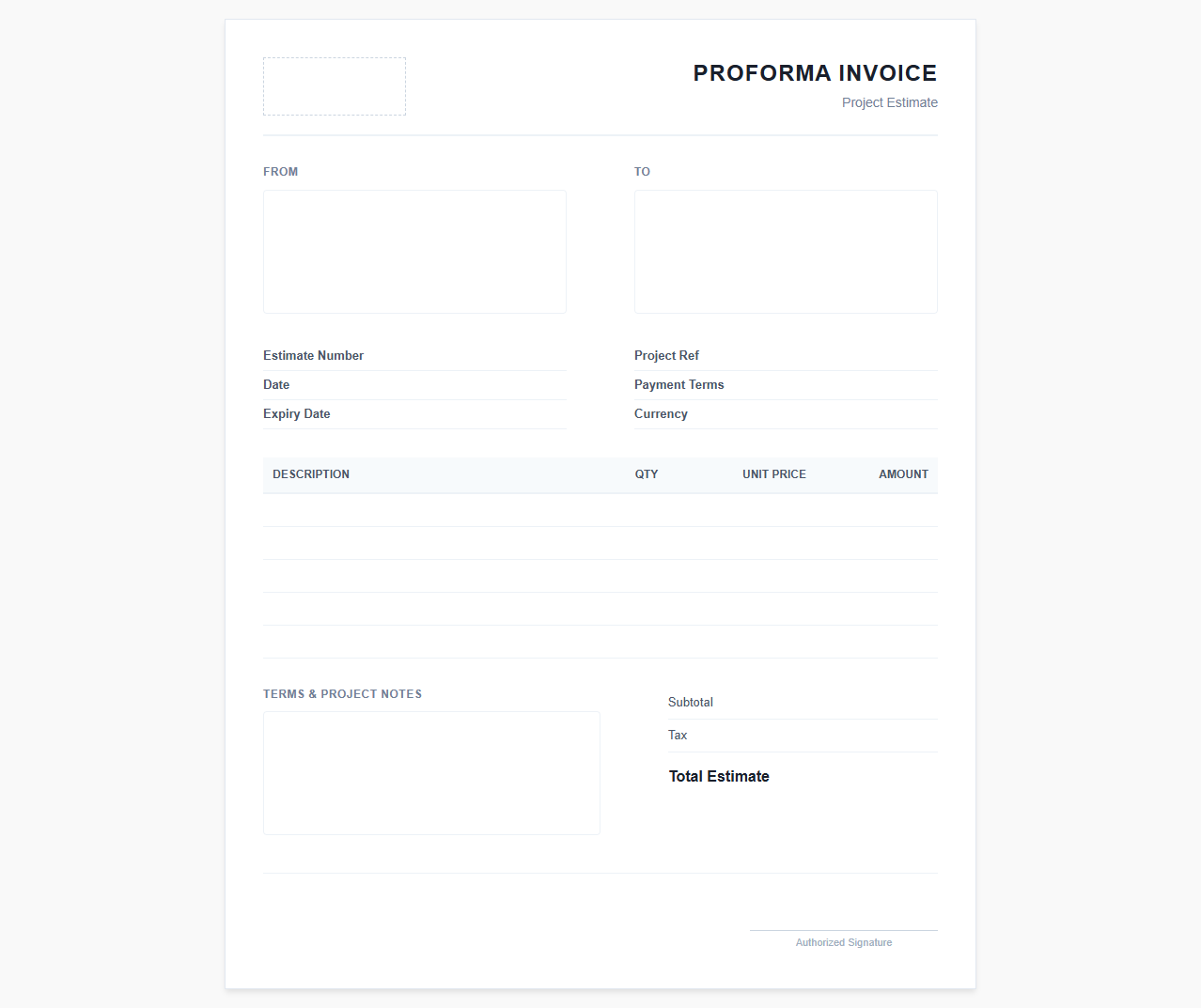 PROFORMA INVOICE
Project Estimate

FROM

TO

Estimate Number
Date
Expiry Date

Project Ref
Payment Terms
Currency

| DESCRIPTION | QTY | UNIT PRICE | AMOUNT |
|---|---|---|---|
| | | | |
| | | | |
| | | | |
| | | | |
| | | | |

TERMS & PROJECT NOTES

Subtotal
Tax
Total Estimate

Authorized Signature